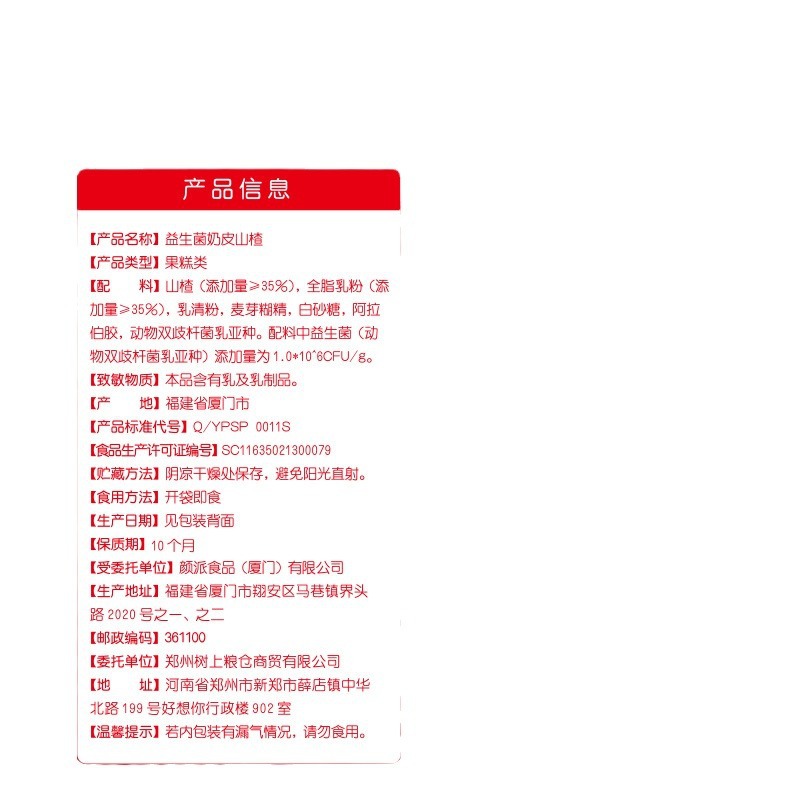 产品信息

【产品名称】益生菌奶皮山楂
【产品类型】果糕类
【配 料】山楂（添加量≥35%），全脂乳粉（添加量≥35%），乳清粉，麦芽糊精，白砂糖，阿拉伯胶，动物双歧杆菌乳亚种。配料中益生菌（动物双歧杆菌乳亚种）添加量为1.0*10^6CFU/g。
【致敏物质】本品含有乳及乳制品。
【产 地】福建省厦门市
【产品标准代号】Q/YPSP 0011S
【食品生产许可证编号】SC11635021300079
【贮藏方法】阴凉干燥处保存，避免阳光直射。
【食用方法】开袋即食
【生产日期】见包装背面
【保质期】10个月
【受委托单位】颜派食品（厦门）有限公司
【生产地址】福建省厦门市翔安区马巷镇界头路2020号之一、之二
【邮政编码】361100
【委托单位】郑州树上粮仓商贸有限公司
【地 址】河南省郑州市新郑市薛店镇中华北路199号好想你行政楼902室
【温馨提示】若内包装有漏气情况，请勿食用。